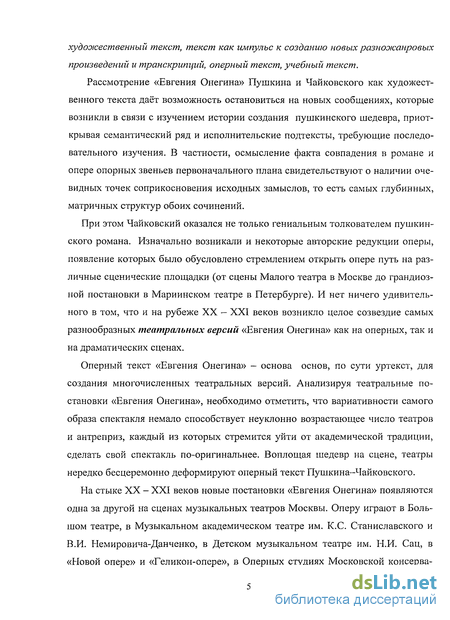 художественный текст, текст как импульс к созданию новых разножанровых произведений и транскрипций, оперный текст, учебный текст.

Рассмотрение «Евгения Онегина» Пушкина и Чайковского как художественного текста даёт возможность остановиться на новых сообщениях, которые возникли в связи с изучением истории создания пушкинского шедевра, приоткрывая семантический ряд и исполнительские подтексты, требующие последовательного изучения. В частности, осмысление факта совпадения в романе и опере опорных звеньев первоначального плана свидетельствуют о наличии очевидных точек соприкосновения исходных замыслов, то есть самых глубинных, матричных структур обоих сочинений.

При этом Чайковский оказался не только гениальным толкователем пушкинского романа. Изначально возникали и некоторые авторские редукции оперы, появление которых было обусловлено стремлением открыть опере путь на различные сценические площадки (от сцены Малого театра в Москве до грандиозной постановки в Мариинском театре в Петербурге). И нет ничего удивительного в том, что и на рубеже XX – XXI веков возникло целое созвездие самых разнообразных театральных версий «Евгения Онегина» как на оперных, так и на драматических сценах.

Оперный текст «Евгения Онегина» – основа основ, по сути уртекст, для создания многочисленных театральных версий. Анализируя театральные постановки «Евгения Онегина», необходимо отметить, что вариативности самого образа спектакля немало способствует неуклонно возрастающее число театров и антреприз, каждый из которых стремится уйти от академической традиции, сделать свой спектакль по-оригинальнее. Воплощая шедевр на сцене, театры нередко бесцеремонно деформируют оперный текст Пушкина–Чайковского.

На стыке XX – XXI веков новые постановки «Евгения Онегина» появляются одна за другой на сценах музыкальных театров Москвы. Оперу играют в Большом театре, в Музыкальном академическом театре им. К.С. Станиславского и В.И. Немировича-Данченко, в Детском музыкальном театре им. Н.И. Сац, в «Новой опере» и «Геликон-опере», в Оперных студиях Московской консерва-

5

dsLib.net
библиотека диссертаций